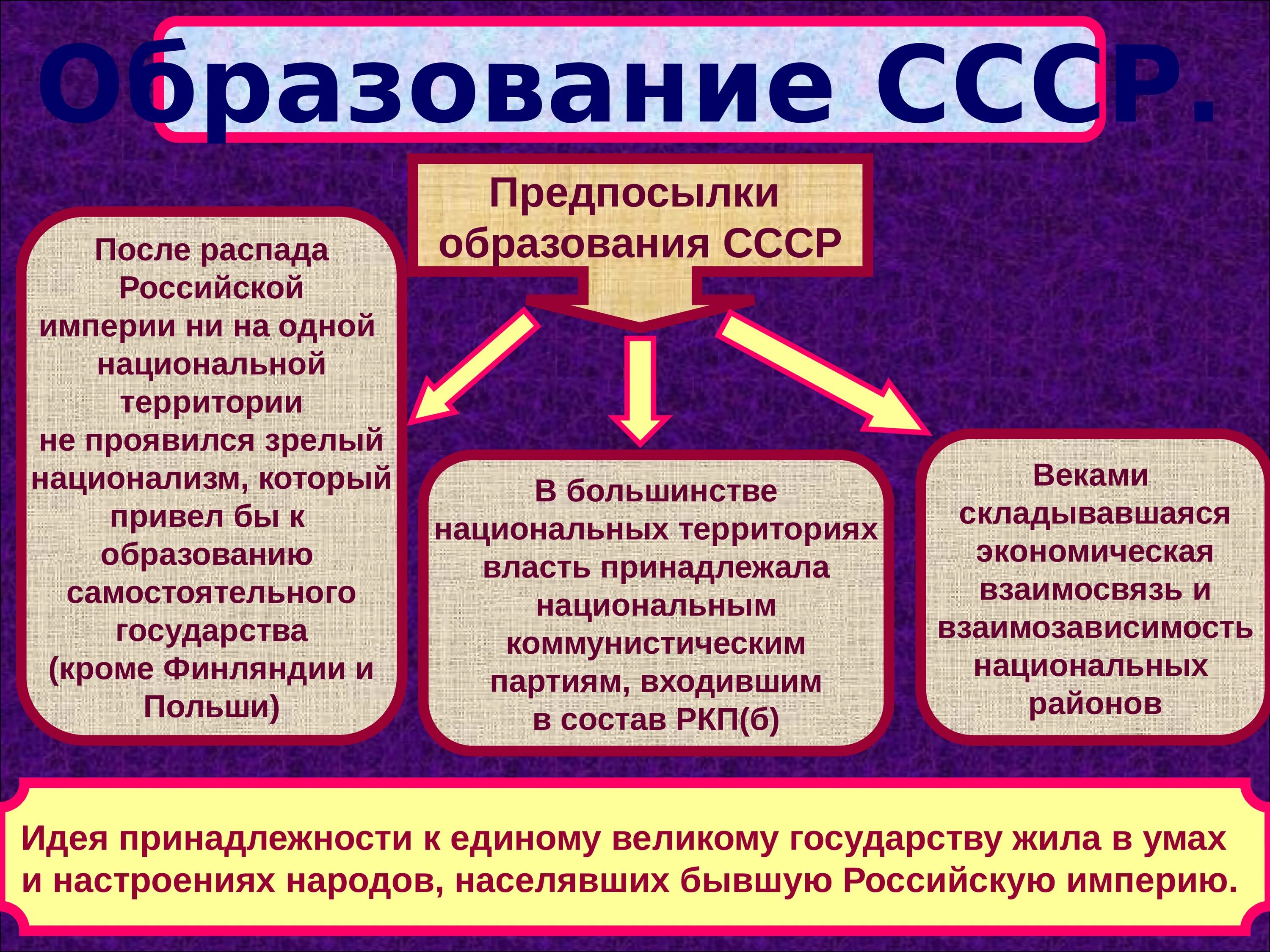 Образование СССР.

Предпосылки образования СССР

После распада Российской империи ни на одной национальной территории не проявился зрелый национализм, который привел бы к образованию самостоятельного государства (кроме Финляндии и Польши)

В большинстве национальных территориях власть принадлежала национальным коммунистическим партиям, входившим в состав РКП(б)

Веками складывавшаяся экономическая взаимосвязь и взаимозависимость национальных районов

Идея принадлежности к единому великому государству жила в умах и настроениях народов, населявших бывшую Российскую империю.